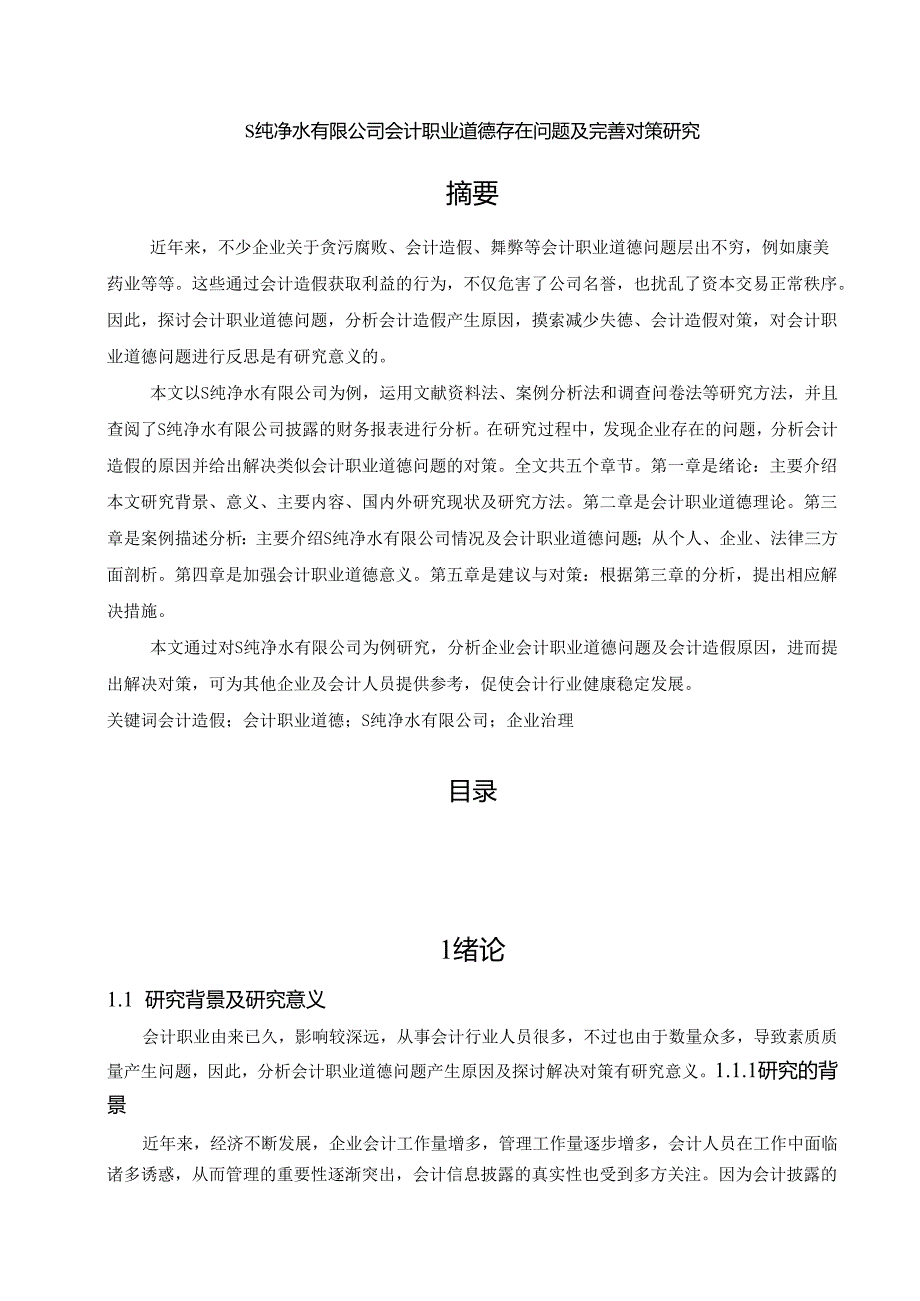 S纯净水有限公司会计职业道德存在问题及完善对策研究

摘要

近年来，不少企业关于贪污腐败、会计造假、舞弊等会计职业道德问题层出不穷，例如康美药业等等。这些通过会计造假获取利益的行为，不仅危害了公司名誉，也扰乱了资本交易正常秩序。因此，探讨会计职业道德问题，分析会计造假产生原因，摸索减少失德、会计造假对策，对会计职业道德问题进行反思是有研究意义的。

本文以S纯净水有限公司为例，运用文献资料法、案例分析法和调查问卷法等研究方法，并且查阅了S纯净水有限公司披露的财务报表进行分析。在研究过程中，发现企业存在的问题，分析会计造假的原因并给出解决类似会计职业道德问题的对策。全文共五个章节。第一章是绪论：主要介绍本文研究背景、意义、主要内容、国内外研究现状及研究方法。第二章是会计职业道德理论。第三章是案例描述分析：主要介绍S纯净水有限公司情况及会计职业道德问题；从个人、企业、法律三方面剖析。第四章是加强会计职业道德意义。第五章是建议与对策：根据第三章的分析，提出相应解决措施。

本文通过对S纯净水有限公司为例研究，分析企业会计职业道德问题及会计造假原因，进而提出解决对策，可为其他企业及会计人员提供参考，促使会计行业健康稳定发展。
关键词会计造假；会计职业道德；S纯净水有限公司；企业治理

目录

1绪论

1.1 研究背景及研究意义

会计职业由来已久，影响较深远，从事会计行业人员很多，不过也由于数量众多，导致素质质量产生问题，因此，分析会计职业道德问题产生原因及探讨解决对策有研究意义。1.1.1研究的背景

近年来，经济不断发展，企业会计工作量增多，管理工作量逐步增多，会计人员在工作中面临诸多诱惑，从而管理的重要性逐渐突出，会计信息披露的真实性也受到多方关注。因为会计披露的